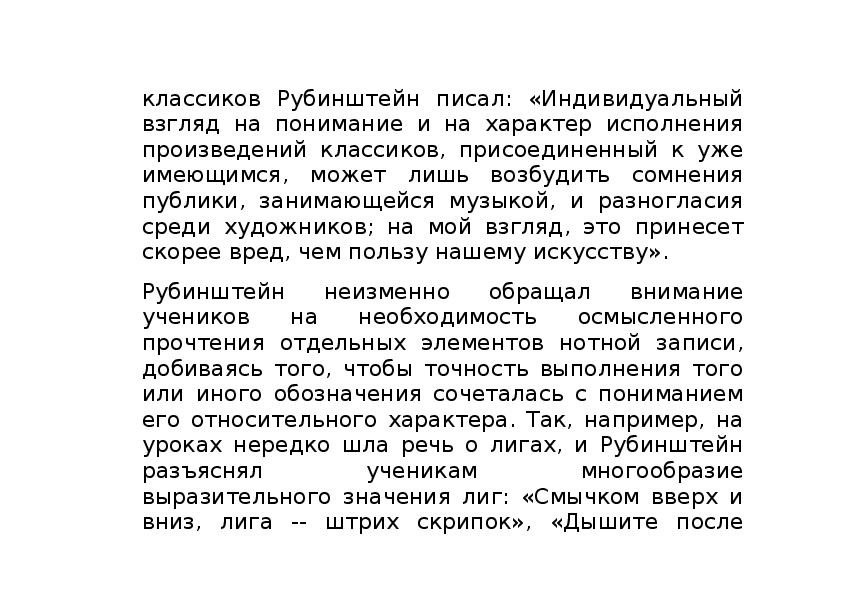 классиков Рубинштейн писал: «Индивидуальный взгляд на понимание и на характер исполнения произведений классиков, присоединенный к уже имеющимся, может лишь возбудить сомнения публики, занимающейся музыкой, и разногласия среди художников; на мой взгляд, это принесет скорее вред, чем пользу нашему искусству».

Рубинштейн неизменно обращал внимание учеников на необходимость осмысленного прочтения отдельных элементов нотной записи, добиваясь того, чтобы точность выполнения того или иного обозначения сочеталась с пониманием его относительного характера. Так, например, на уроках нередко шла речь о лигах, и Рубинштейн разъяснял ученикам многообразие выразительного значения лиг: «Смычком вверх и вниз, лига -- штрих скрипок», «Дышите после